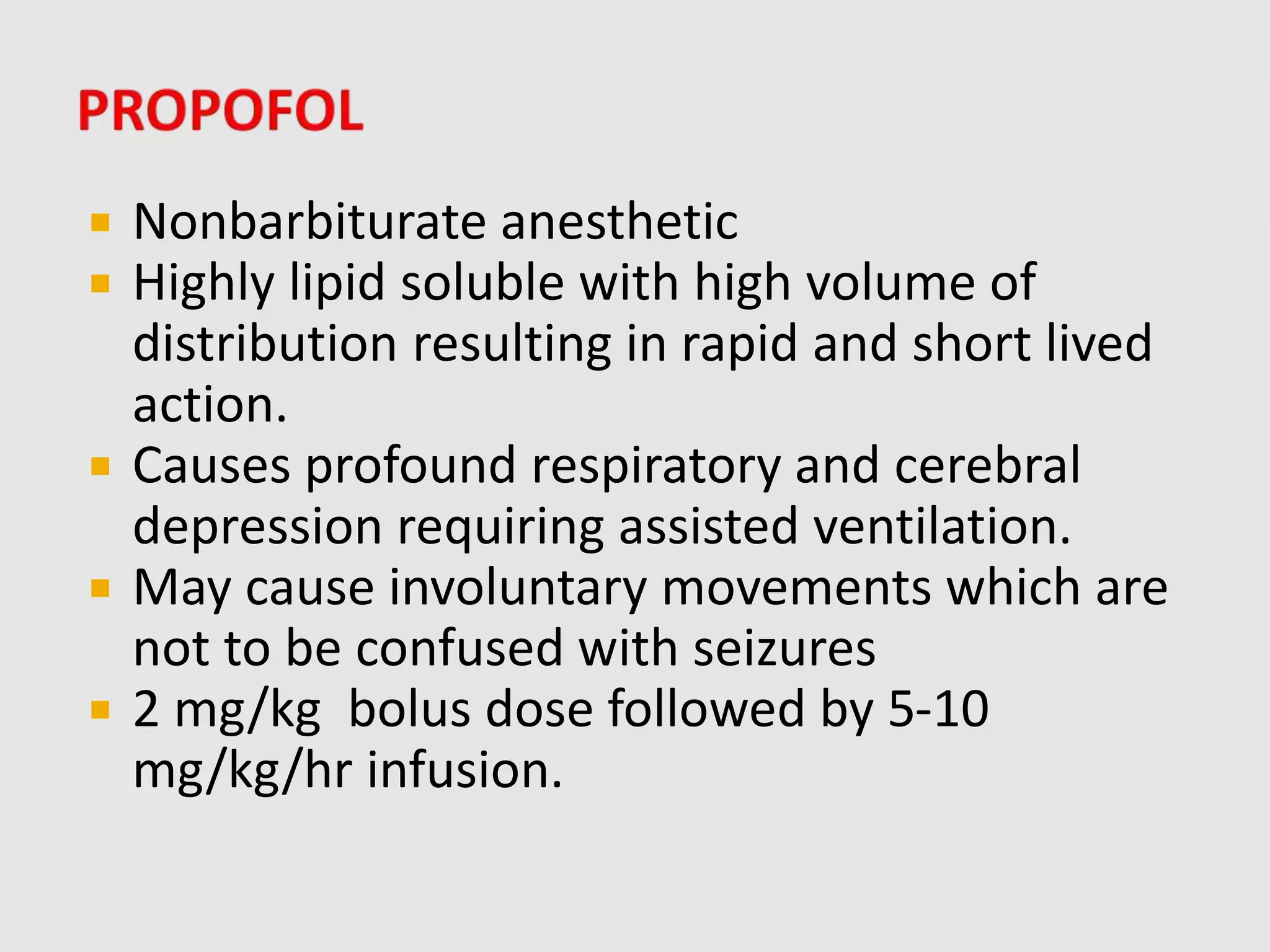 PROPOFOL

- Nonbarbiturate anesthetic
- Highly lipid soluble with high volume of distribution resulting in rapid and short lived action.
- Causes profound respiratory and cerebral depression requiring assisted ventilation.
- May cause involuntary movements which are not to be confused with seizures
- 2 mg/kg bolus dose followed by 5-10 mg/kg/hr infusion.